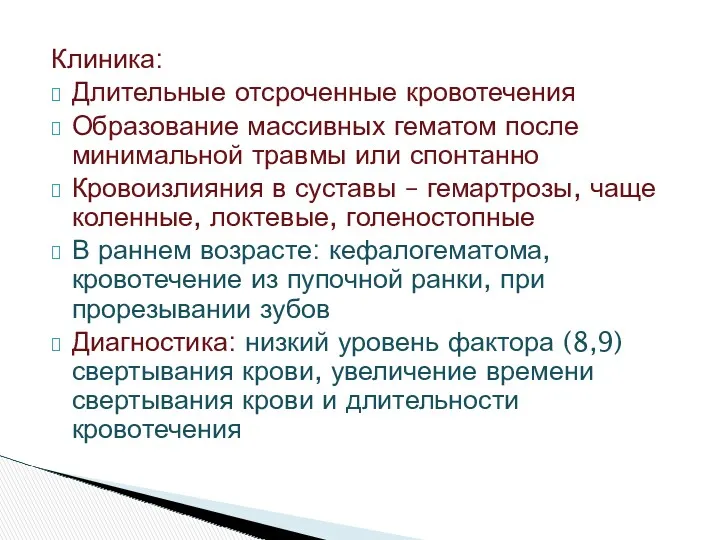 Клиника:
Длительные отсроченные кровотечения
Образование массивных гематом после минимальной травмы или спонтанно
Кровоизлияния в суставы – гемартрозы, чаще коленные, локтевые, голеностопные
В раннем возрасте: кефалогематома, кровотечение из пупочной ранки, при прорезывании зубов
Диагностика: низкий уровень фактора (8,9) свертывания крови, увеличение времени свертывания крови и длительности кровотечения